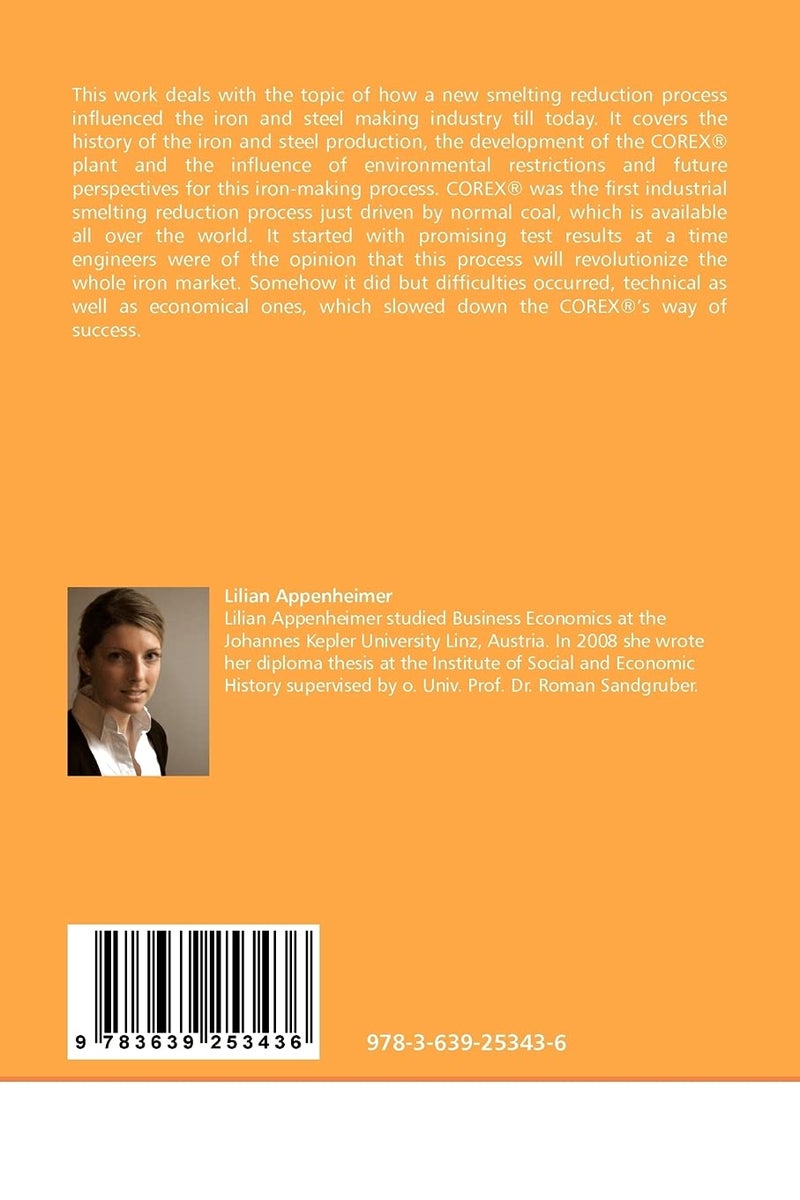 This work deals with the topic of how a new smelting reduction process influenced the iron and steel making industry till today. It covers the history of the iron and steel production, the development of the COREX® plant and the influence of environmental restrictions and future perspectives for this iron-making process. COREX® was the first industrial smelting reduction process just driven by normal coal, which is available all over the world. It started with promising test results at a time engineers were of the opinion that this process will revolutionize the whole iron market. Somehow it did but difficulties occurred, technical as well as economical ones, which slowed down the COREX®'s way of success.

Lilian Appenheimer
Lilian Appenheimer studied Business Economics at the Johannes Kepler University Linz, Austria. In 2008 she wrote her diploma thesis at the Institute of Social and Economic History supervised by o. Univ. Prof. Dr. Roman Sandgruber.

9 783639 253436

978-3-639-25343-6